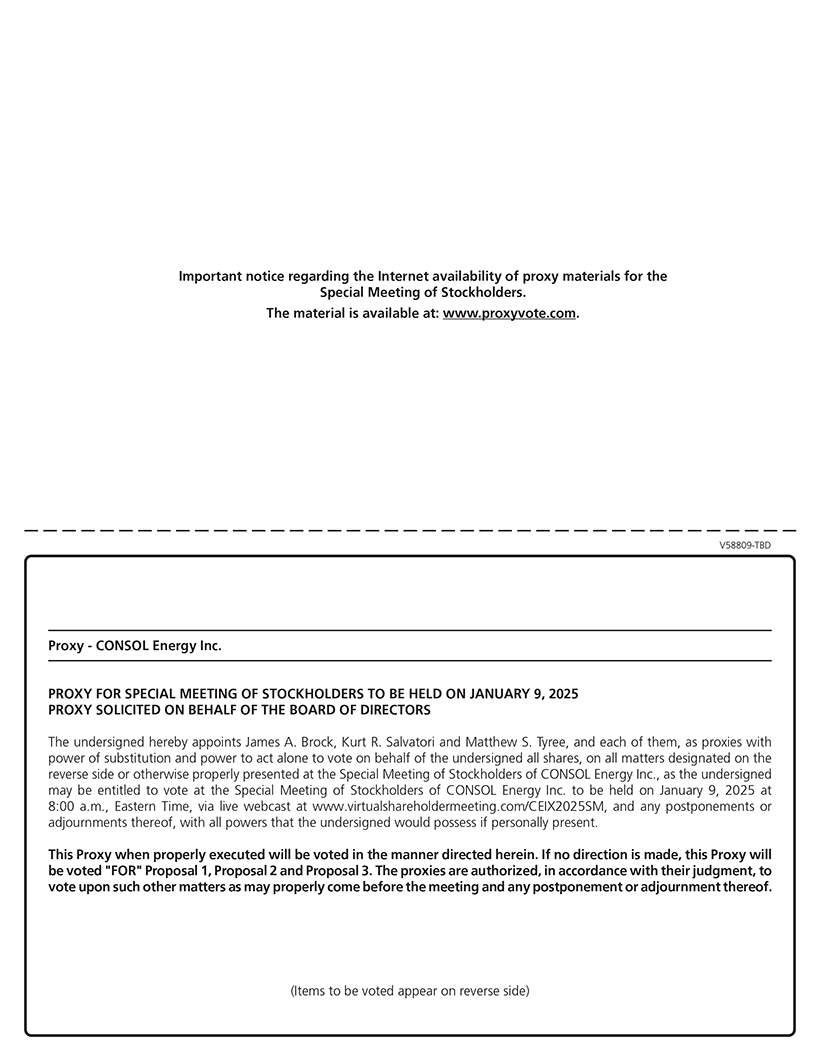 Important notice regarding the Internet availability of proxy materials for the Special Meeting of Stockholders.

The material is available at: www.proxyvote.com.

V58809-TBD

Proxy - CONSOL Energy Inc.

PROXY FOR SPECIAL MEETING OF STOCKHOLDERS TO BE HELD ON JANUARY 9, 2025
PROXY SOLICITED ON BEHALF OF THE BOARD OF DIRECTORS

The undersigned hereby appoints James A. Brock, Kurt R. Salvatori and Matthew S. Tyree, and each of them, as proxies with power of substitution and power to act alone to vote on behalf of the undersigned all shares, on all matters designated on the reverse side or otherwise properly presented at the Special Meeting of Stockholders of CONSOL Energy Inc., as the undersigned may be entitled to vote at the Special Meeting of Stockholders of CONSOL Energy Inc. to be held on January 9, 2025 at 8:00 a.m., Eastern Time, via live webcast at www.virtualshareholdermeeting.com/CEIX2025SM, and any postponements or adjournments thereof, with all powers that the undersigned would possess if personally present.

This Proxy when properly executed will be voted in the manner directed herein. If no direction is made, this Proxy will be voted "FOR" Proposal 1, Proposal 2 and Proposal 3. The proxies are authorized, in accordance with their judgment, to vote upon such other matters as may properly come before the meeting and any postponement or adjournment thereof.

(Items to be voted appear on reverse side)